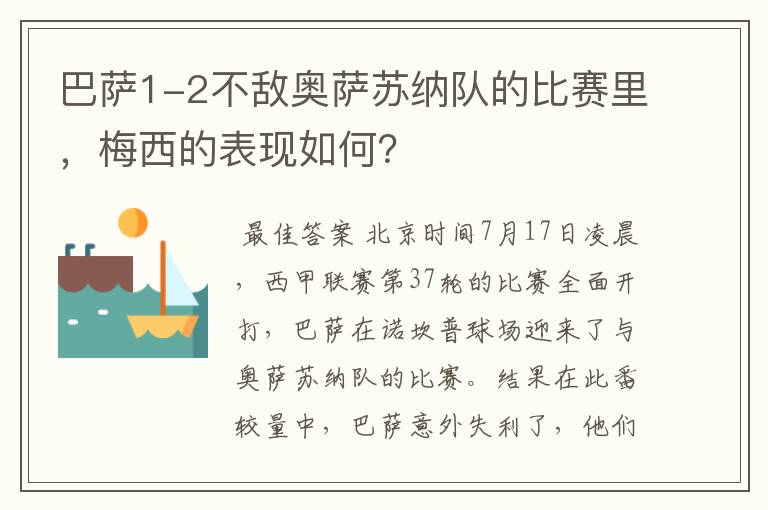 巴萨1-2不敌奥萨苏纳队的比赛里，梅西的表现如何?

最佳答案 北京时间7月17日凌晨，西甲联赛第37轮的比赛全面开打，巴萨在诺坎普球场迎来了与奥萨苏纳队的比赛。结果在此番较量中，巴萨意外失利了，他们